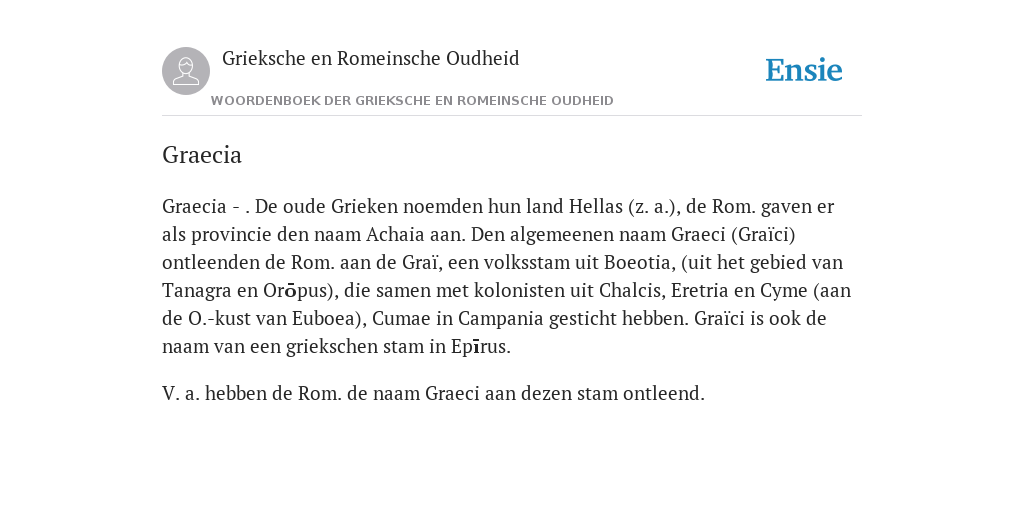 Grieksche en Romeinsche Oudheid

Ensie

WOORDENBOEK DER GRIEKSCHE EN ROMEINSCHE OUDHEID

Graecia

Graecia - . De oude Grieken noemden hun land Hellas (z. a.), de Rom. gaven er als provincie den naam Achaia aan. Den algemeenen naam Graeci (Graïci) ontleenden de Rom. aan de Graï, een volksstam uit Boeotia, (uit het gebied van Tanagra en Orōpus), die samen met kolonisten uit Chalcis, Eretria en Cyme (aan de O.-kust van Euboea), Cumae in Campania gesticht hebben. Graïci is ook de naam van een griekschen stam in Epīrus.

V. a. hebben de Rom. de naam Graeci aan dezen stam ontleend.